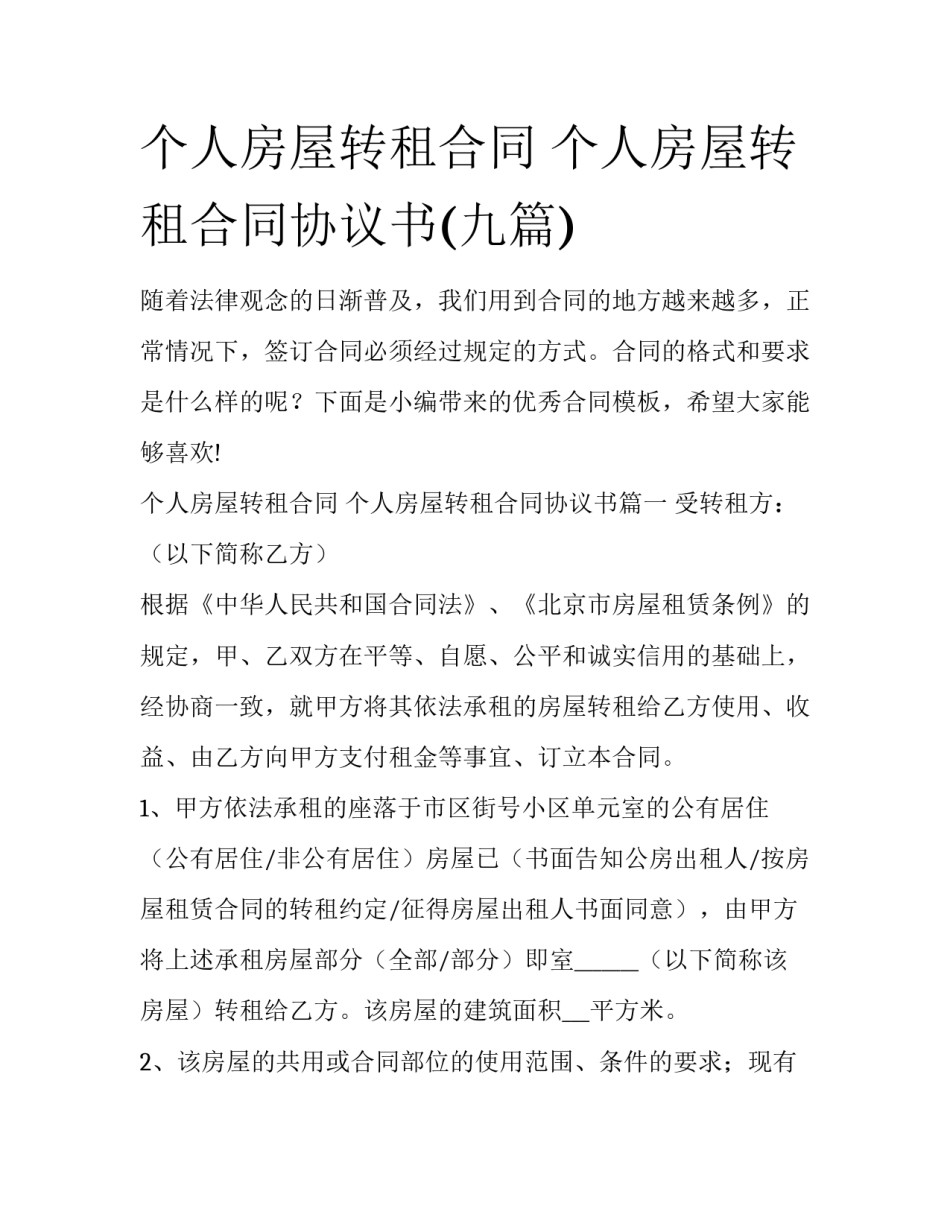 个人房屋转租合同 个人房屋转租合同协议书(九篇)

随着法律观念的日渐普及，我们用到合同的地方越来越多，正常情况下，签订合同必须经过规定的方式。合同的格式和要求是什么样的呢？下面是小编带来的优秀合同模板，希望大家能够喜欢!

个人房屋转租合同 个人房屋转租合同协议书篇一 受转租方：（以下简称乙方）

根据《中华人民共和国合同法》、《北京市房屋租赁条例》的规定，甲、乙双方在平等、自愿、公平和诚实信用的基础上，经协商一致，就甲方将其依法承租的房屋转租给乙方使用、收益、由乙方向甲方支付租金等事宜、订立本合同。

1、甲方依法承租的座落于市区街号小区单元室的公有居住（公有居住/非公有居住）房屋已（书面告知公房出租人/按房屋租赁合同的转租约定/征得房屋出租人书面同意），由甲方将上述承租房屋部分（全部/部分）即室______（以下简称该房屋）转租给乙方。该房屋的建筑面积__平方米。

2、该房屋的共用或合同部位的使用范围、条件的要求；现有